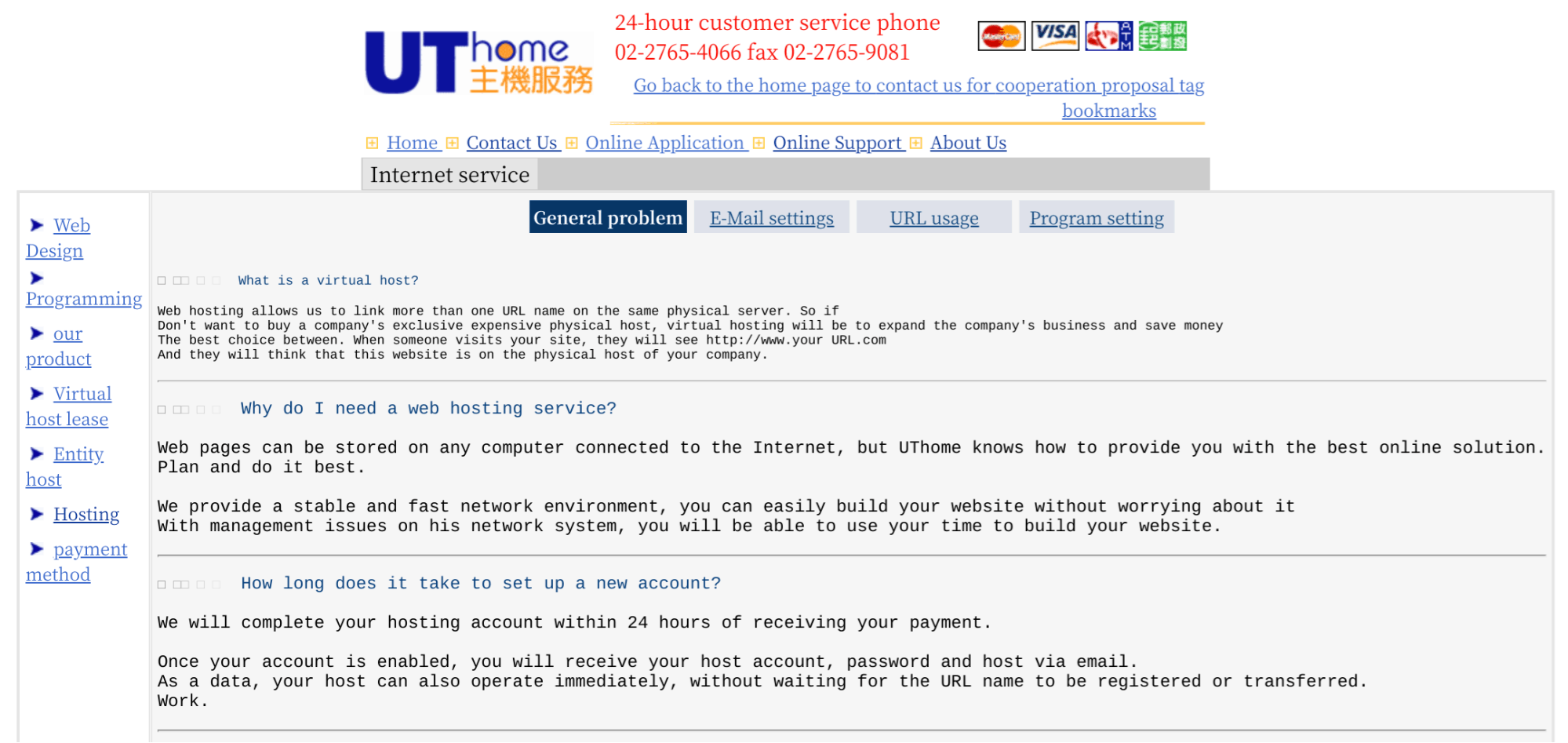 UThome 主機服務

24-hour customer service phone
02-2765-4066 fax 02-2765-9081

MasterCard VISA ATM 郵政劃撥

Go back to the home page to contact us for cooperation proposal tag bookmarks

Home Contact Us Online Application Online Support About Us

Internet service

Web Design
Programming
our product
Virtual host lease
Entity host
Hosting
payment method

General problem E-Mail settings URL usage Program setting

What is a virtual host?

Web hosting allows us to link more than one URL name on the same physical server. So if
Don't want to buy a company's exclusive expensive physical host, virtual hosting will be to expand the company's business and save money
The best choice between. When someone visits your site, they will see http://www.your URL.com
And they will think that this website is on the physical host of your company.

Why do I need a web hosting service?

Web pages can be stored on any computer connected to the Internet, but UThome knows how to provide you with the best online solution.
Plan and do it best.

We provide a stable and fast network environment, you can easily build your website without worrying about it
With management issues on his network system, you will be able to use your time to build your website.

How long does it take to set up a new account?

We will complete your hosting account within 24 hours of receiving your payment.

Once your account is enabled, you will receive your host account, password and host via email.
As a data, your host can also operate immediately, without waiting for the URL name to be registered or transferred.
Work.